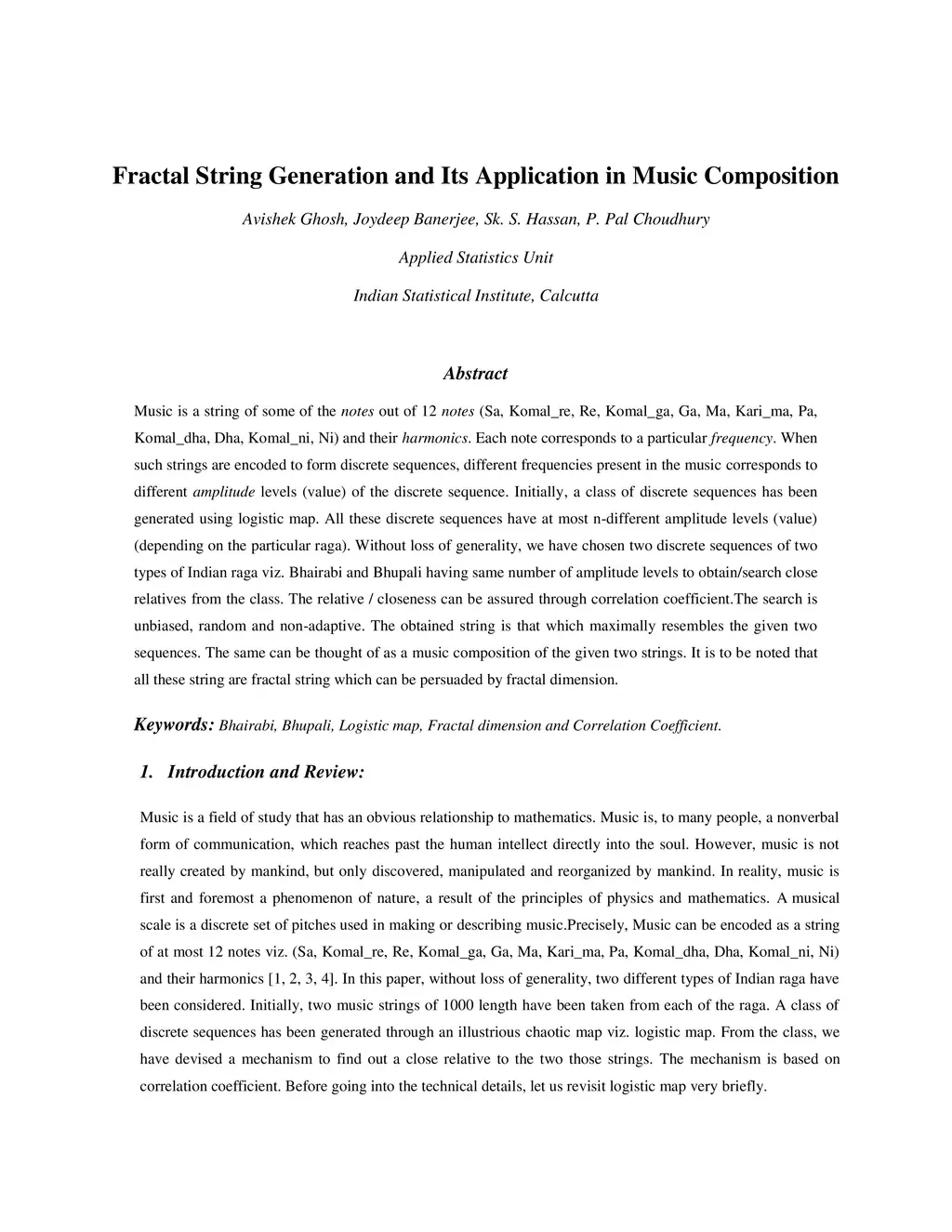 Fractal String Generation and Its Application in Music Composition

Avishek Ghosh, Joydeep Banerjee, Sk. S. Hassan, P. Pal Choudhury

Applied Statistics Unit

Indian Statistical Institute, Calcutta

Abstract

Music is a string of some of the notes out of 12 notes (Sa, Komal_re, Re, Komal_ga, Ga, Ma, Kari_ma, Pa, Komal_dha, Dha, Komal_ni, Ni) and their harmonics. Each note corresponds to a particular frequency. When such strings are encoded to form discrete sequences, different frequencies present in the music corresponds to different amplitude levels (value) of the discrete sequence. Initially, a class of discrete sequences has been generated using logistic map. All these discrete sequences have at most n-different amplitude levels (value) (depending on the particular raga). Without loss of generality, we have chosen two discrete sequences of two types of Indian raga viz. Bhairabi and Bhupali having same number of amplitude levels to obtain/search close relatives from the class. The relative / closeness can be assured through correlation coefficient.The search is unbiased, random and non-adaptive. The obtained string is that which maximally resembles the given two sequences. The same can be thought of as a music composition of the given two strings. It is to be noted that all these string are fractal string which can be persuaded by fractal dimension.

Keywords: Bhairabi, Bhupali, Logistic map, Fractal dimension and Correlation Coefficient.

1. Introduction and Review:

Music is a field of study that has an obvious relationship to mathematics. Music is, to many people, a nonverbal form of communication, which reaches past the human intellect directly into the soul. However, music is not really created by mankind, but only discovered, manipulated and reorganized by mankind. In reality, music is first and foremost a phenomenon of nature, a result of the principles of physics and mathematics. A musical scale is a discrete set of pitches used in making or describing music.Precisely, Music can be encoded as a string of at most 12 notes viz. (Sa, Komal_re, Re, Komal_ga, Ga, Ma, Kari_ma, Pa, Komal_dha, Dha, Komal_ni, Ni) and their harmonics [1, 2, 3, 4]. In this paper, without loss of generality, two different types of Indian raga have been considered. Initially, two music strings of 1000 length have been taken from each of the raga. A class of discrete sequences has been generated through an illustrious chaotic map viz. logistic map. From the class, we have devised a mechanism to find out a close relative to the two those strings. The mechanism is based on correlation coefficient. Before going into the technical details, let us revisit logistic map very briefly.